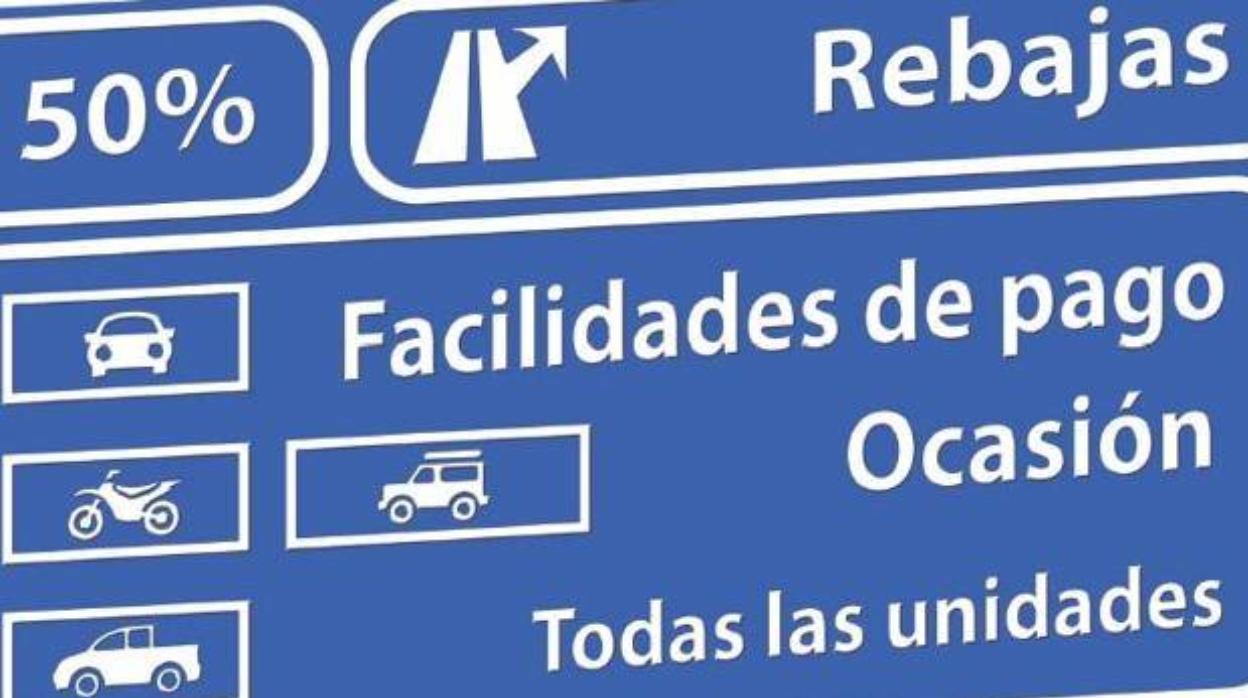 50%

Rebajas

Facilidades de pago

Ocasión

Todas las unidades